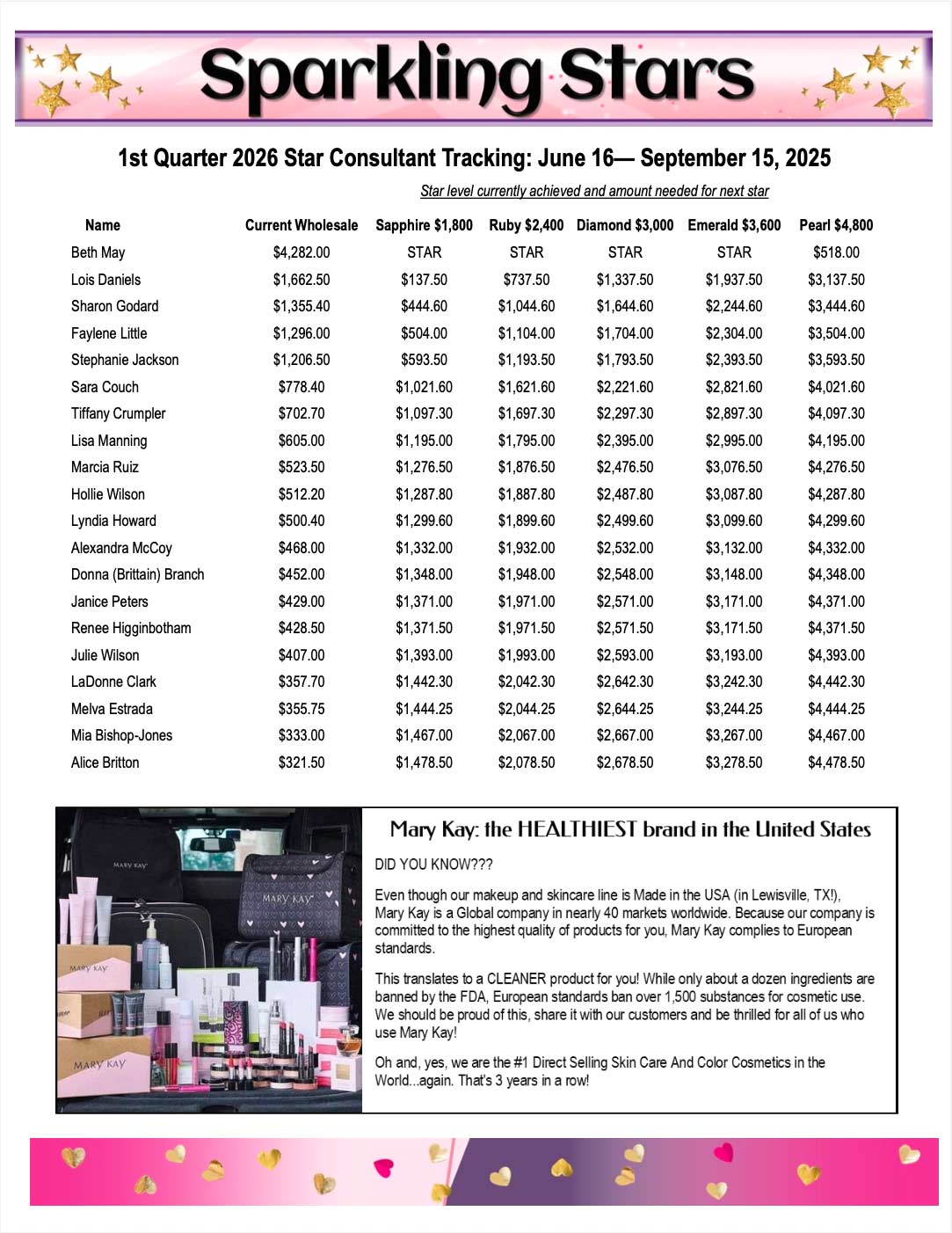 Sparkling Stars

1st Quarter 2026 Star Consultant Tracking: June 16— September 15, 2025

Star level currently achieved and amount needed for next star

| Name | Current Wholesale | Sapphire $1,800 | Ruby $2,400 | Diamond $3,000 | Emerald $3,600 | Pearl $4,800 |
|---|---|---|---|---|---|---|
| Beth May | $4,282.00 | STAR | STAR | STAR | STAR | $518.00 |
| Lois Daniels | $1,662.50 | $137.50 | $737.50 | $1,337.50 | $1,937.50 | $3,137.50 |
| Sharon Godard | $1,355.40 | $444.60 | $1,044.60 | $1,644.60 | $2,244.60 | $3,444.60 |
| Faylene Little | $1,296.00 | $504.00 | $1,104.00 | $1,704.00 | $2,304.00 | $3,504.00 |
| Stephanie Jackson | $1,206.50 | $593.50 | $1,193.50 | $1,793.50 | $2,393.50 | $3,593.50 |
| Sara Couch | $778.40 | $1,021.60 | $1,621.60 | $2,221.60 | $2,821.60 | $4,021.60 |
| Tiffany Crumpler | $702.70 | $1,097.30 | $1,697.30 | $2,297.30 | $2,897.30 | $4,097.30 |
| Lisa Manning | $605.00 | $1,195.00 | $1,795.00 | $2,395.00 | $2,995.00 | $4,195.00 |
| Marcia Ruiz | $523.50 | $1,276.50 | $1,876.50 | $2,476.50 | $3,076.50 | $4,276.50 |
| Hollie Wilson | $512.20 | $1,287.80 | $1,887.80 | $2,487.80 | $3,087.80 | $4,287.80 |
| Lyndia Howard | $500.40 | $1,299.60 | $1,899.60 | $2,499.60 | $3,099.60 | $4,299.60 |
| Alexandra McCoy | $468.00 | $1,332.00 | $1,932.00 | $2,532.00 | $3,132.00 | $4,332.00 |
| Donna (Brittain) Branch | $452.00 | $1,348.00 | $1,948.00 | $2,548.00 | $3,148.00 | $4,348.00 |
| Janice Peters | $429.00 | $1,371.00 | $1,971.00 | $2,571.00 | $3,171.00 | $4,371.00 |
| Renee Higginbotham | $428.50 | $1,371.50 | $1,971.50 | $2,571.50 | $3,171.50 | $4,371.50 |
| Julie Wilson | $407.00 | $1,393.00 | $1,993.00 | $2,593.00 | $3,193.00 | $4,393.00 |
| LaDonne Clark | $357.70 | $1,442.30 | $2,042.30 | $2,642.30 | $3,242.30 | $4,442.30 |
| Melva Estrada | $355.75 | $1,444.25 | $2,044.25 | $2,644.25 | $3,244.25 | $4,444.25 |
| Mia Bishop-Jones | $333.00 | $1,467.00 | $2,067.00 | $2,667.00 | $3,267.00 | $4,467.00 |
| Alice Britton | $321.50 | $1,478.50 | $2,078.50 | $2,678.50 | $3,278.50 | $4,478.50 |

MARY KAY
MARY KAY
MARY KAY
MARY KAY

Mary Kay: the HEALTHIEST brand in the United States

DID YOU KNOW???

Even though our makeup and skincare line is Made in the USA (in Lewisville, TX!), Mary Kay is a Global company in nearly 40 markets worldwide. Because our company is committed to the highest quality of products for you, Mary Kay complies to European standards.

This translates to a CLEANER product for you! While only about a dozen ingredients are banned by the FDA, European standards ban over 1,500 substances for cosmetic use. We should be proud of this, share it with our customers and be thrilled for all of us who use Mary Kay!

Oh and, yes, we are the #1 Direct Selling Skin Care And Color Cosmetics in the World...again. That's 3 years in a row!